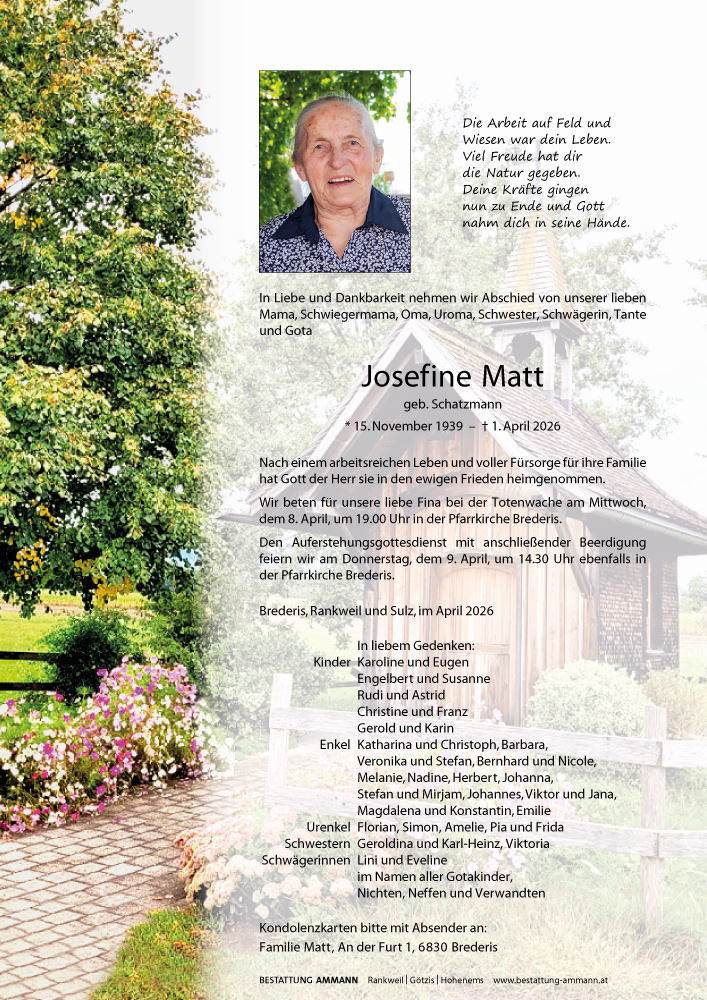 Die Arbeit auf Feld und Wiesen war dein Leben. Viel Freude hat dir die Natur gegeben. Deine Kräfte gingen nun zu Ende und Gott nahm dich in seine Hände.

In Liebe und Dankbarkeit nehmen wir Abschied von unserer lieben Mama, Schwiegermama, Oma, Uroma, Schwester, Schwägerin, Tante und Gota

Josefine Matt

geb. Schatzmann

* 15. November 1939 – † 1. April 2026

Nach einem arbeitsreichen Leben und voller Fürsorge für ihre Familie hat Gott der Herr sie in den ewigen Frieden heimgenommen.

Wir beten für unsere liebe Fina bei der Totenwache am Mittwoch, dem 8. April, um 19.00 Uhr in der Pfarrkirche Brederis.

Den Auferstehungsgottesdienst mit anschließender Beerdigung feiern wir am Donnerstag, dem 9. April, um 14.30 Uhr ebenfalls in der Pfarrkirche Brederis.

Brederis, Rankweil und Sulz, im April 2026

In liebem Gedenken:

Kinder Karoline und Eugen
Engelbert und Susanne
Rudi und Astrid
Christine und Franz
Gerold und Karin

Enkel Katharina und Christoph, Barbara, Veronika und Stefan, Bernhard und Nicole, Melanie, Nadine, Herbert, Johanna, Stefan und Mirjam, Johannes, Viktor und Jana, Magdalena und Konstantin, Emilie

Urenkel Florian, Simon, Amelie, Pia und Frida

Schwestern Geroldina und Karl-Heinz, Viktoria

Schwägerinnen Lini und Eveline

im Namen aller Gotakinder, Nichten, Neffen und Verwandten

Kondolenzkarten bitte mit Absender an:
Familie Matt, An der Furt 1, 6830 Brederis

BESTATTUNG AMMANN Rankweil | Götzis | Hohenems www.bestattung-ammann.at